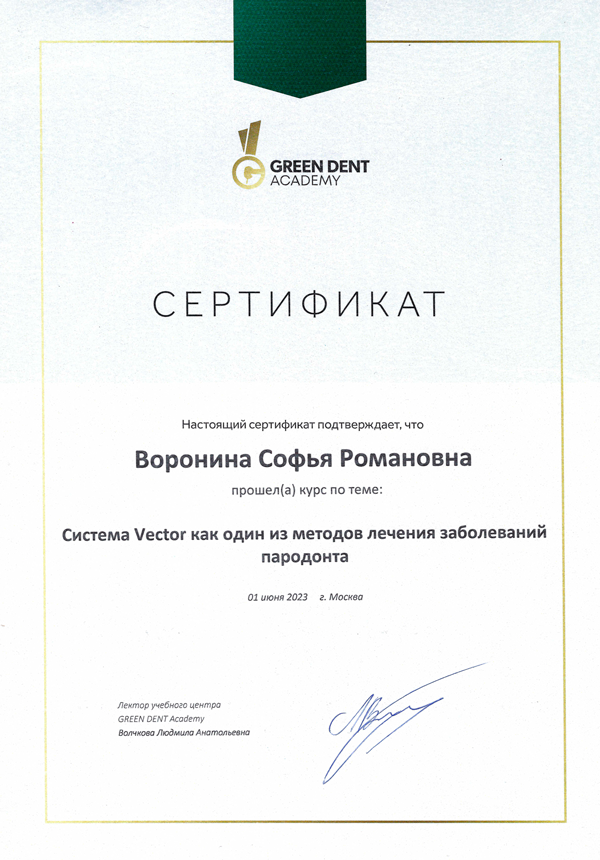 GREEN DENT ACADEMY

СЕРТИФИКАТ

Настоящий сертификат подтверждает, что

Воронина Софья Романовна

прошел(а) курс по теме:

Система Vector как один из методов лечения заболеваний пародонта

01 июня 2023 г. Москва

Лектор учебного центра
GREEN DENT Academy
Волчкова Людмила Анатольевна